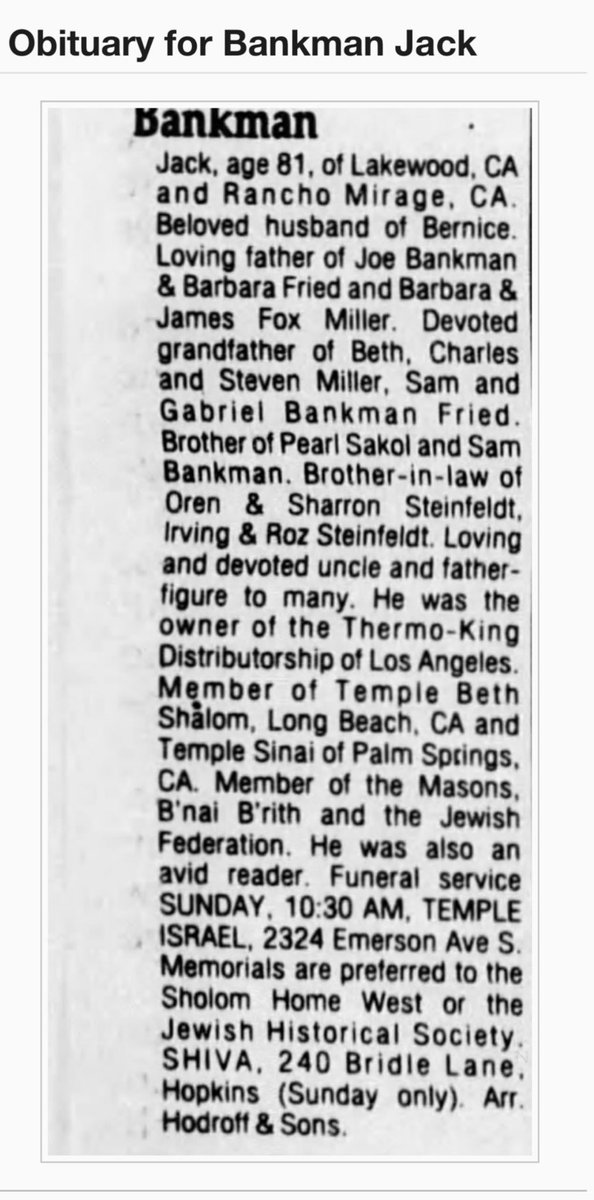 Obituary for Bankman Jack

Bankman

Jack, age 81, of Lakewood, CA and Rancho Mirage, CA. Beloved husband of Bernice. Loving father of Joe Bankman & Barbara Fried and Barbara & James Fox Miller. Devoted grandfather of Beth, Charles and Steven Miller, Sam and Gabriel Bankman Fried. Brother of Pearl Sakol and Sam Bankman. Brother-in-law of Oren & Sharron Steinfeldt, Irving & Roz Steinfeldt. Loving and devoted uncle and father-figure to many. He was the owner of the Thermo-King Distributorship of Los Angeles. Member of Temple Beth Shalom, Long Beach, CA and Temple Sinai of Palm Springs, CA. Member of the Masons, B'nai B'rith and the Jewish Federation. He was also an avid reader. Funeral service SUNDAY, 10:30 AM, TEMPLE ISRAEL, 2324 Emerson Ave S. Memorials are preferred to the Sholom Home West or the Jewish Historical Society. SHIVA, 240 Bridle Lane, Hopkins (Sunday only). Arr. Hodroff & Sons.